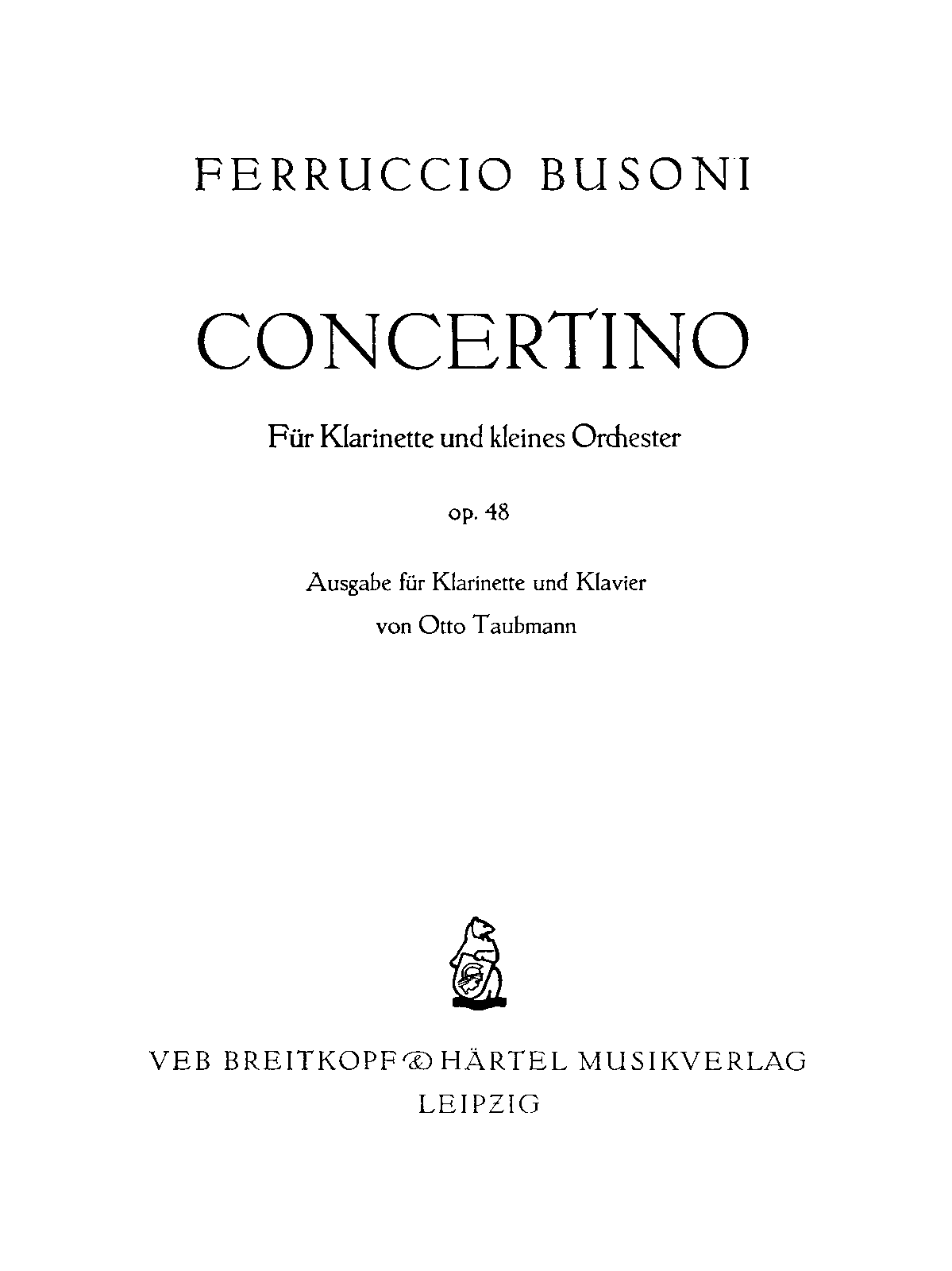 FERRUCCIO BUSONI

CONCERTINO

Für Klarinette und kleines Orchester

op. 48

Ausgabe für Klarinette und Klavier
von Otto Taubmann

VEB BREITKOPF & HÄRTEL MUSIKVERLAG
LEIPZIG